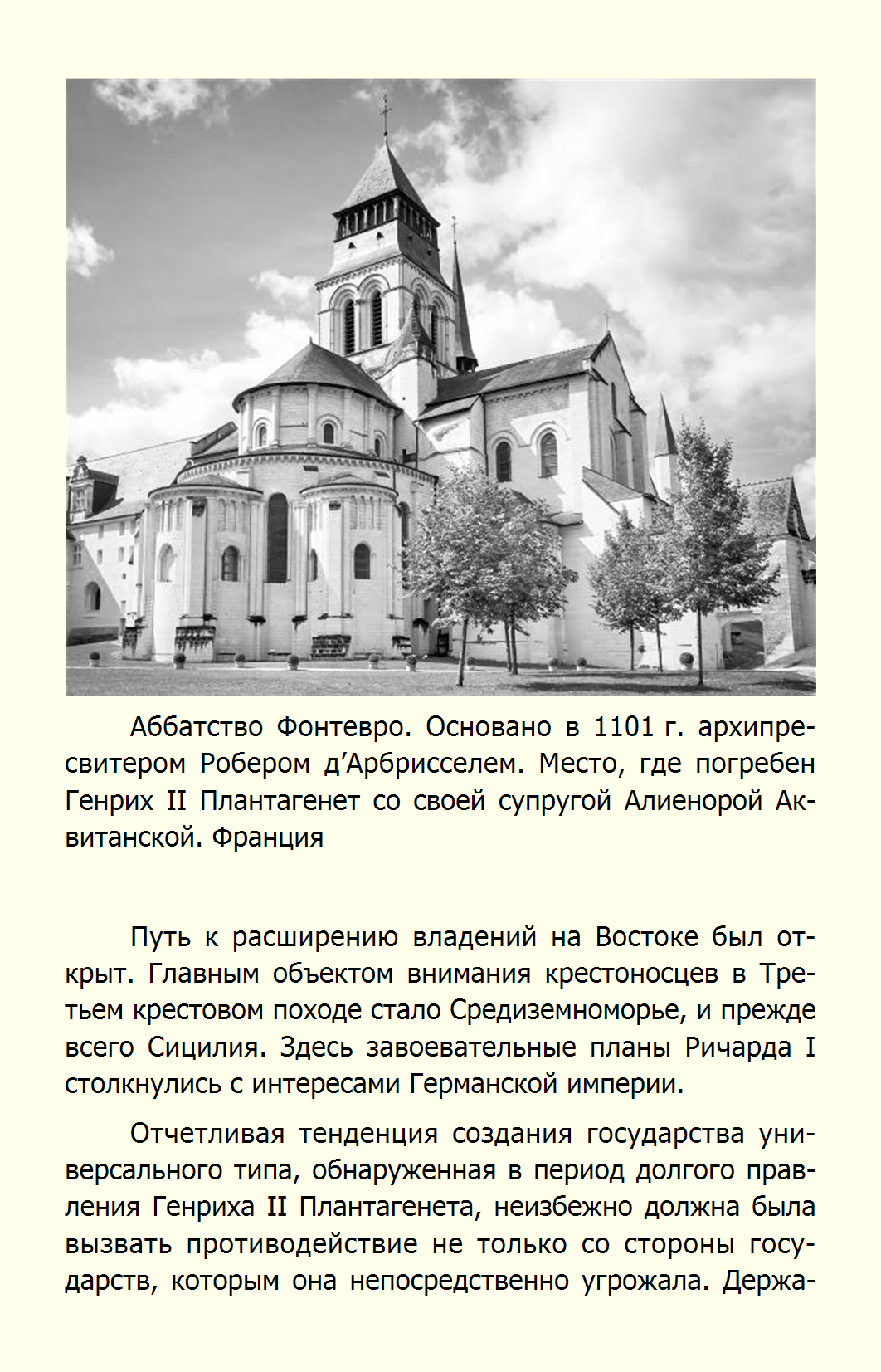 Аббатство Фонтевро. Основано в 1101 г. архипресвитером Робером д’Арбрисселем. Место, где погребен Генрих II Плантагенет со своей супругой Алиенорой Аквитанской. Франция

Путь к расширению владений на Востоке был открыт. Главным объектом внимания крестоносцев в Третьем крестовом походе стало Средиземноморье, и прежде всего Сицилия. Здесь завоевательные планы Ричарда I столкнулись с интересами Германской империи.

Отчетливая тенденция создания государства универсального типа, обнаруженная в период долгого правления Генриха II Плантагенета, неизбежно должна была вызвать противодействие не только со стороны государств, которым она непосредственно угрожала. Держа-